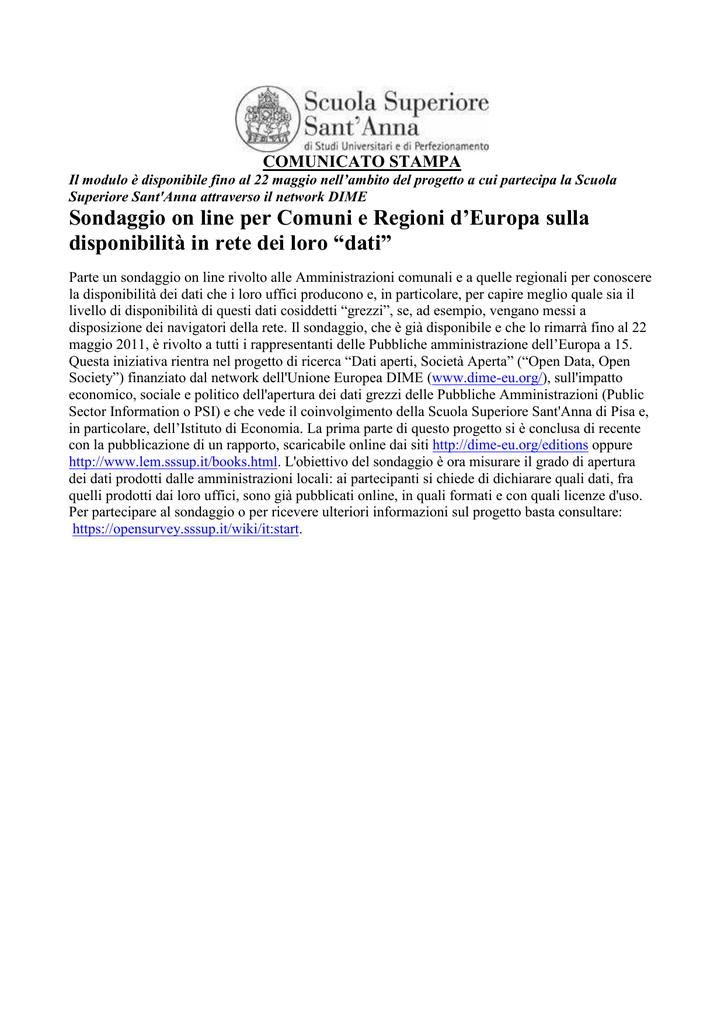 Scuola Superiore Sant'Anna
di Studi Universitari e di Perfezionamento

COMUNICATO STAMPA

Il modulo è disponibile fino al 22 maggio nell'ambito del progetto a cui partecipa la Scuola Superiore Sant'Anna attraverso il network DIME

Sondaggio on line per Comuni e Regioni d'Europa sulla disponibilità in rete dei loro "dati"

Parte un sondaggio on line rivolto alle Amministrazioni comunali e a quelle regionali per conoscere la disponibilità dei dati che i loro uffici producono e, in particolare, per capire meglio quale sia il livello di disponibilità di questi dati cosiddetti "grezzi", se, ad esempio, vengano messi a disposizione dei navigatori della rete. Il sondaggio, che è già disponibile e che lo rimarrà fino al 22 maggio 2011, è rivolto a tutti i rappresentanti delle Pubbliche amministrazione dell'Europa a 15. Questa iniziativa rientra nel progetto di ricerca "Dati aperti, Società Aperta" ("Open Data, Open Society") finanziato dal network dell'Unione Europea DIME (www.dime-eu.org/), sull'impatto economico, sociale e politico dell'apertura dei dati grezzi delle Pubbliche Amministrazioni (Public Sector Information o PSI) e che vede il coinvolgimento della Scuola Superiore Sant'Anna di Pisa e, in particolare, dell'Istituto di Economia. La prima parte di questo progetto si è conclusa di recente con la pubblicazione di un rapporto, scaricabile online dai siti http://dime-eu.org/editions oppure http://www.lem.sssup.it/books.html. L'obiettivo del sondaggio è ora misurare il grado di apertura dei dati prodotti dalle amministrazioni locali: ai partecipanti si chiede di dichiarare quali dati, fra quelli prodotti dai loro uffici, sono già pubblicati online, in quali formati e con quali licenze d'uso. Per partecipare al sondaggio o per ricevere ulteriori informazioni sul progetto basta consultare: https://opensurvey.sssup.it/wiki/it:start.